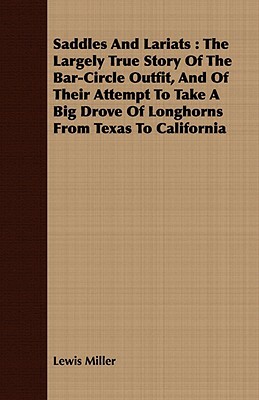 Saddles And Lariats : The Largely True Story Of The Bar-Circle Outfit, And Of Their Attempt To Take A Big Drove Of Longhorns From Texas To California

Lewis Miller